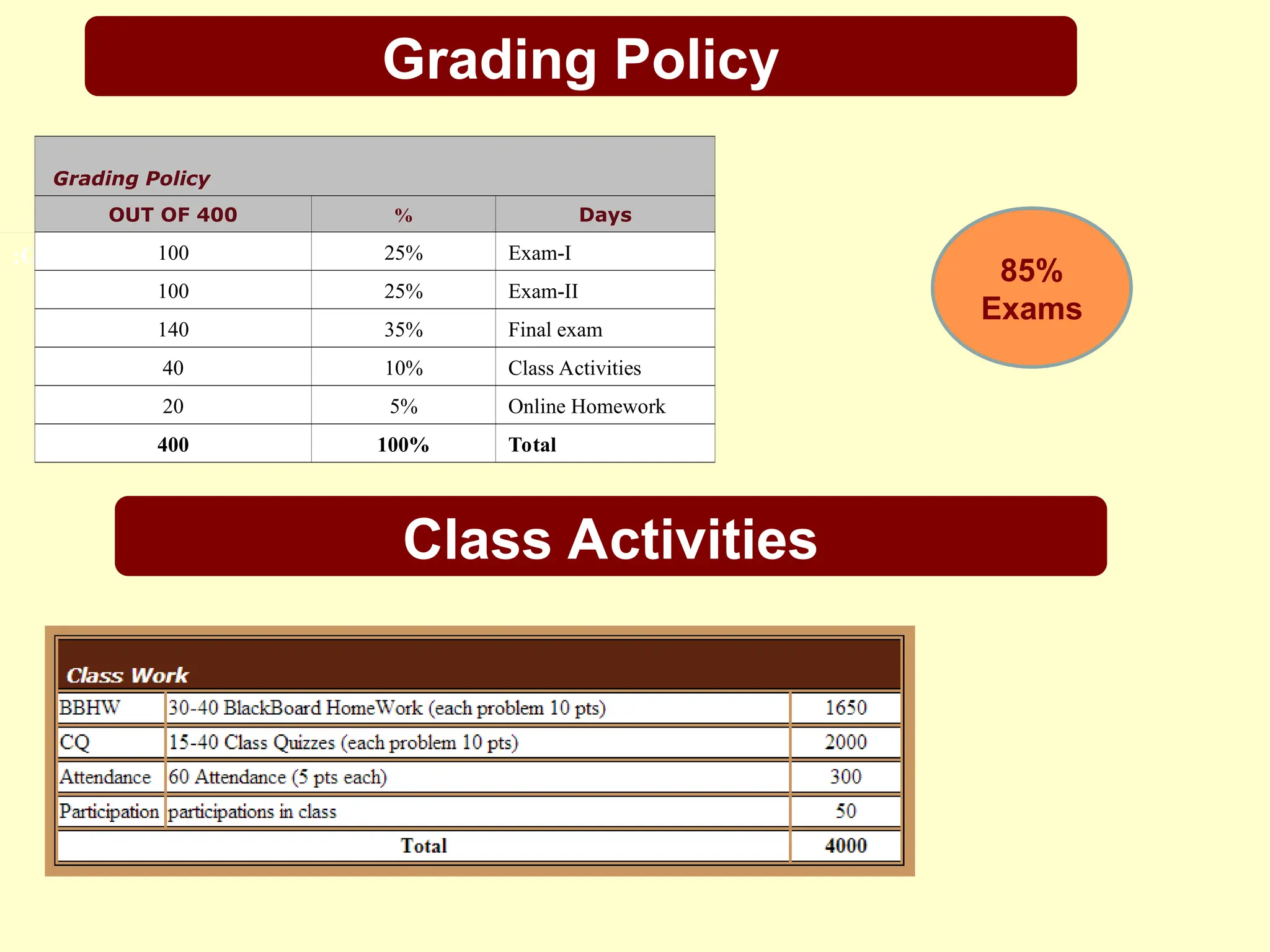 Grading Policy

Grading Policy

| OUT OF 400 | % | Days |
|---|---|---|
| 100 | 25% | Exam-I |
| 100 | 25% | Exam-II |
| 140 | 35% | Final exam |
| 40 | 10% | Class Activities |
| 20 | 5% | Online Homework |
| **400** | **100%** | **Total** |

85% Exams

Class Activities

Class Work

| BBHW | 30-40 BlackBoard HomeWork (each problem 10 pts) | 1650 |
|---|---|---|
| CQ | 15-40 Class Quizzes (each problem 10 pts) | 2000 |
| Attendance | 60 Attendance (5 pts each) | 300 |
| Participation | participations in class | 50 |
| | **Total** | **4000** |